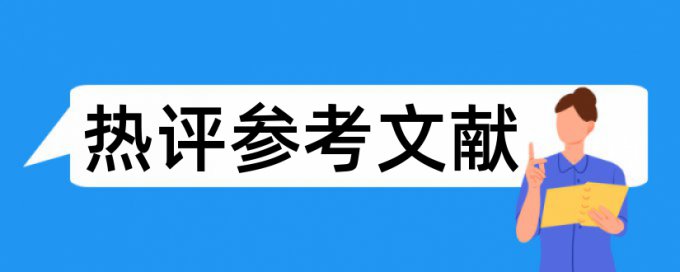 热评参考文献